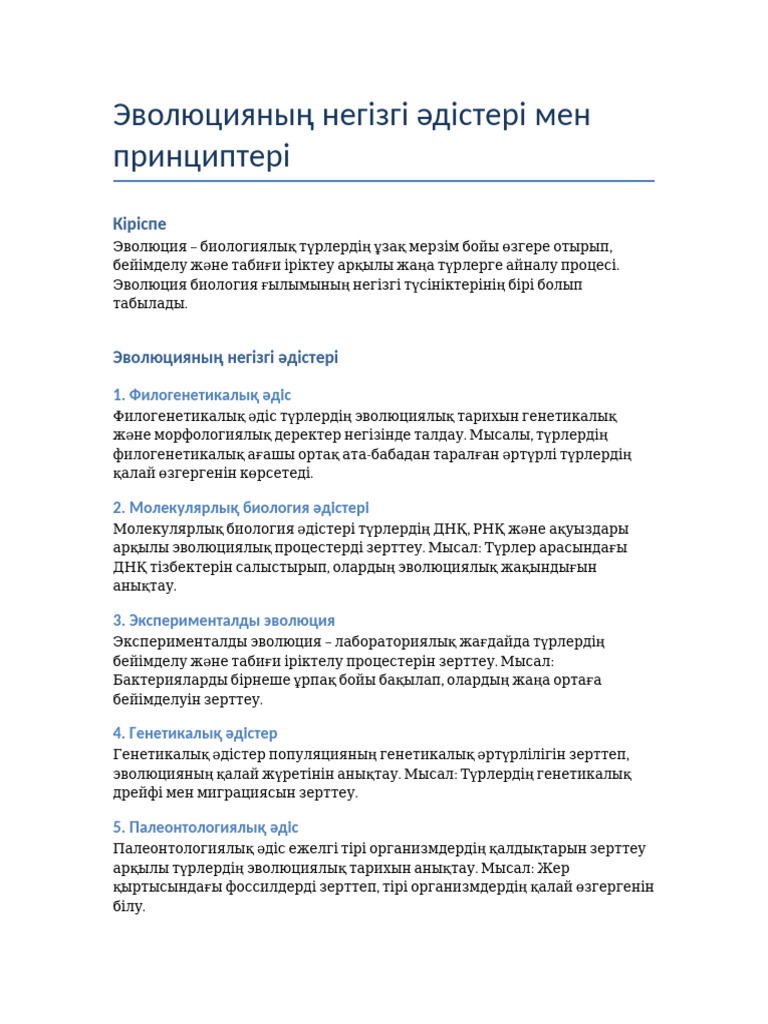 Эволюцияның негізгі әдістері мен принциптері

Кіріспе

Эволюция – биологиялық түрлердің ұзақ мерзім бойы өзгере отырып, бейімделу және табиғи іріктеу арқылы жаңа түрлерге айналу процесі. Эволюция биология ғылымының негізгі түсініктерінің бірі болып табылады.

Эволюцияның негізгі әдістері

1. Филогенетикалық әдіс

Филогенетикалық әдіс түрлердің эволюциялық тарихын генетикалық және морфологиялық деректер негізінде талдау. Мысалы, түрлердің филогенетикалық ағашы ортақ ата-бабадан таралған әртүрлі түрлердің қалай өзгергенін көрсетеді.

2. Молекулярлық биология әдістері

Молекулярлық биология әдістері түрлердің ДНҚ, РНҚ және ақуыздары арқылы эволюциялық процестерді зерттеу. Мысал: Түрлер арасындағы ДНҚ тізбектерін салыстырып, олардың эволюциялық жақындығын анықтау.

3. Эксперименталды эволюция

Эксперименталды эволюция – лабораториялық жағдайда түрлердің бейімделу және табиғи іріктелу процестерін зерттеу. Мысал: Бактерияларды бірнеше ұрпақ бойы бақылап, олардың жаңа ортаға бейімделуін зерттеу.

4. Генетикалық әдістер

Генетикалық әдістер популяцияның генетикалық әртүрлілігін зерттеп, эволюцияның қалай жүретінін анықтау. Мысал: Түрлердің генетикалық дрейфі мен миграциясын зерттеу.

5. Палеонтологиялық әдіс

Палеонтологиялық әдіс ежелгі тірі организмдердің қалдықтарын зерттеу арқылы түрлердің эволюциялық тарихын анықтау. Мысал: Жер қыртысындағы фоссилдерді зерттеп, тірі организмдердің қалай өзгергенін білу.